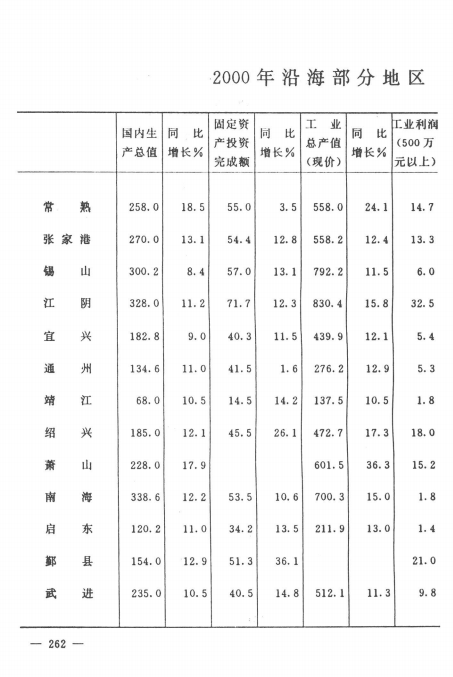 2000年沿海部分地区

|  | 国内生产总值 | 同比增长% | 固定资产投资完成额 | 同比增长% | 工业总产值（现价） | 同比增长% | 工业利润（500万元以上） |
|---|---|---|---|---|---|---|---|
| 常熟 | 258.0 | 18.5 | 55.0 | 3.5 | 558.0 | 24.1 | 14.7 |
| 张家港 | 270.0 | 13.1 | 54.4 | 12.8 | 558.2 | 12.4 | 13.3 |
| 锡山 | 300.2 | 8.4 | 57.0 | 13.1 | 792.2 | 11.5 | 6.0 |
| 江阴 | 328.0 | 11.2 | 71.7 | 12.3 | 830.4 | 15.8 | 32.5 |
| 宜兴 | 182.8 | 9.0 | 40.3 | 11.5 | 439.9 | 12.1 | 5.4 |
| 通州 | 134.6 | 11.0 | 41.5 | 1.6 | 276.2 | 12.9 | 5.3 |
| 靖江 | 68.0 | 10.5 | 14.5 | 14.2 | 137.5 | 10.5 | 1.8 |
| 绍兴 | 185.0 | 12.1 | 45.5 | 26.1 | 472.7 | 17.3 | 18.0 |
| 萧山 | 228.0 | 17.9 |  |  | 601.5 | 36.3 | 15.2 |
| 南海 | 338.6 | 12.2 | 53.5 | 10.6 | 700.3 | 15.0 | 1.8 |
| 启东 | 120.2 | 11.0 | 34.2 | 13.5 | 211.9 | 13.0 | 1.4 |
| 鄞县 | 154.0 | 12.9 | 51.3 | 36.1 |  |  | 21.0 |
| 武进 | 235.0 | 10.5 | 40.5 | 14.8 | 512.1 | 11.3 | 9.8 |

— 262 —